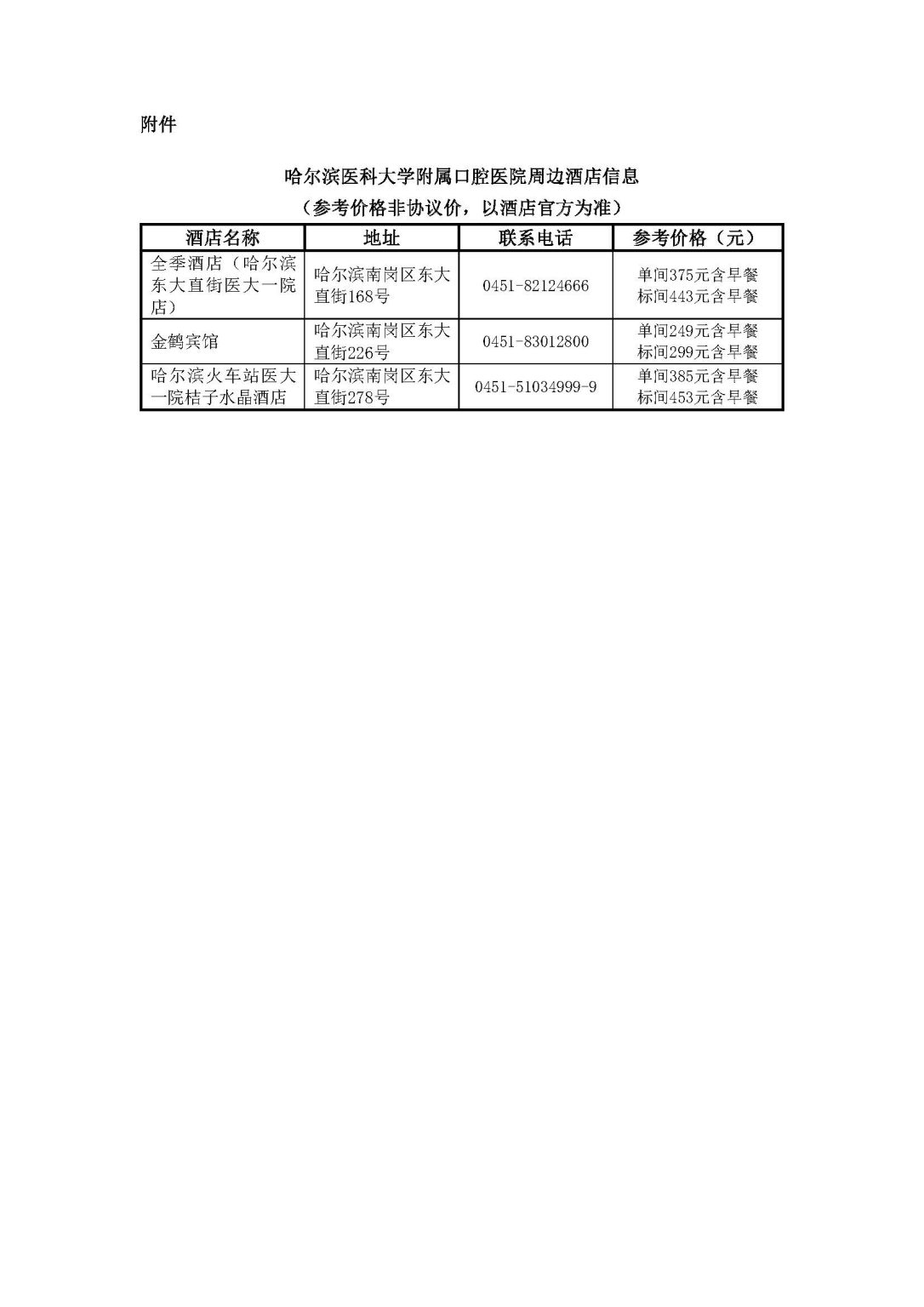 附件

哈尔滨医科大学附属口腔医院周边酒店信息

（参考价格非协议价，以酒店官方为准）

| 酒店名称 | 地址 | 联系电话 | 参考价格（元） |
|---|---|---|---|
| 全季酒店（哈尔滨东大直街医大一院店） | 哈尔滨南岗区东大直街168号 | 0451-82124666 | 单间375元含早餐 标间443元含早餐 |
| 金鹤宾馆 | 哈尔滨南岗区东大直街226号 | 0451-83012800 | 单间249元含早餐 标间299元含早餐 |
| 哈尔滨火车站医大一院桔子水晶酒店 | 哈尔滨南岗区东大直街278号 | 0451-51034999-9 | 单间385元含早餐 标间453元含早餐 |